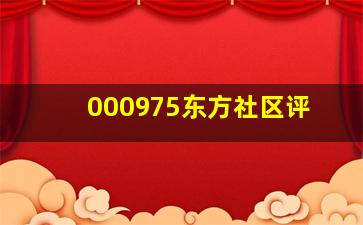 000975东方社区评